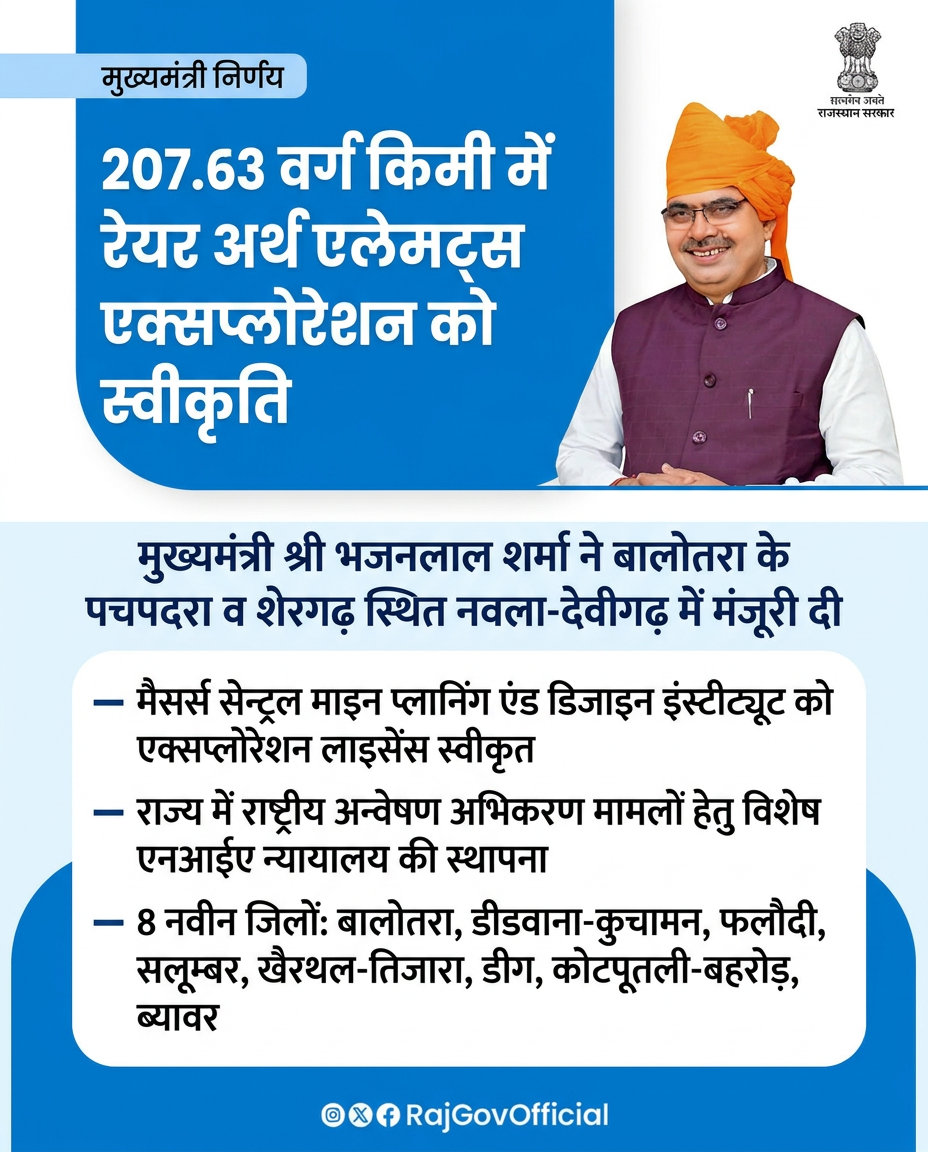 मुख्यमंत्री निर्णय

सत्यमेव जयते
राजस्थान सरकार

207.63 वर्ग किमी में रेयर अर्थ एलेमट्स एक्सप्लोरेशन को स्वीकृति

मुख्यमंत्री श्री भजनलाल शर्मा ने बालोतरा के पचपदरा व शेरगढ़ स्थित नवला-देवीगढ़ में मंजूरी दी

- मैसर्स सेन्ट्रल माइन प्लानिंग एंड डिजाइन इंस्टीट्यूट को एक्सप्लोरेशन लाइसेंस स्वीकृत
- राज्य में राष्ट्रीय अन्वेषण अभिकरण मामलों हेतु विशेष एनआईए न्यायालय की स्थापना
- 8 नवीन जिलों: बालोतरा, डीडवाना-कुचामन, फलौदी, सलूम्बर, खैरथल-तिजारा, डीग, कोटपूतली-बहरोड़, ब्यावर

RajGovOfficial